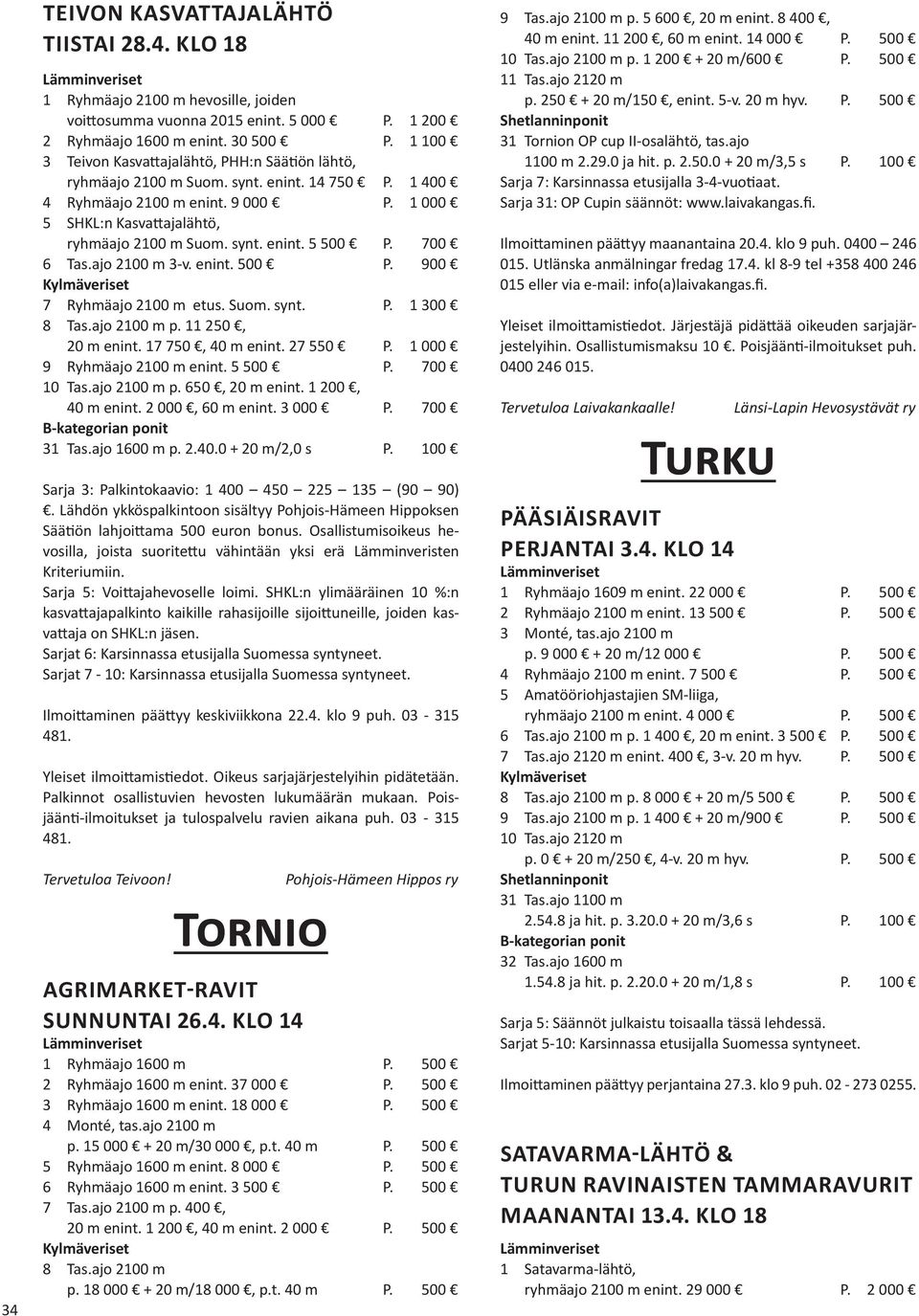 TEIVON KASVATTAJALÄHTÖ
TIISTAI 28.4. KLO 18

Lämminveriset
1 Ryhmäajo 2100 m hevosille, joiden voittosumma vuonna 2015 enint. 5 000 € P. 1 200 €
2 Ryhmäajo 1600 m enint. 30 500 € P. 1 100 €
3 Teivon Kasvattajalähtö, PHH:n Säätiön lähtö, ryhmäajo 2100 m Suom. synt. enint. 14 750 € P. 1 400 €
4 Ryhmäajo 2100 m enint. 9 000 € P. 1 000 €
5 SHKL:n Kasvattajalähtö, ryhmäajo 2100 m Suom. synt. enint. 5 500 € P. 700 €
6 Tas.ajo 2100 m 3-v. enint. 500 € P. 900 €
Kylmäveriset
7 Ryhmäajo 2100 m etus. Suom. synt. P. 1 300 €
8 Tas.ajo 2100 m p. 11 250 €, 20 m enint. 17 750 €, 40 m enint. 27 550 € P. 1 000 €
9 Ryhmäajo 2100 m enint. 5 500 € P. 700 €
10 Tas.ajo 2100 m p. 650 €, 20 m enint. 1 200 €, 40 m enint. 2 000 €, 60 m enint. 3 000 € P. 700 €
B-kategorian ponit
31 Tas.ajo 1600 m p. 2.40.0 + 20 m/2,0 s P. 100 €

Sarja 3: Palkintokaavio: 1 400 — 450 — 225 — 135 — (90 — 90) €. Lähdön ykköspalkintoon sisältyy Pohjois-Hämeen Hippoksen Säätiön lahjoittama 500 euron bonus. Osallistumisoikeus hevosilla, joista suoritettu vähintään yksi erä Lämminveristen Kriteriumiin.
Sarja 5: Voittajahevoselle loimi. SHKL:n ylimääräinen 10 %:n kasvattajapalkinto kaikille rahasijoille sijoittuneille, joiden kasvattaja on SHKL:n jäsen.
Sarjat 6: Karsinnassa etusijalla Suomessa syntyneet.
Sarjat 7 - 10: Karsinnassa etusijalla Suomessa syntyneet.

Ilmoittaminen päättyy keskiviikkona 22.4. klo 9 puh. 03 - 315 481.

Yleiset ilmoittamistiedot. Oikeus sarjajärjestelyihin pidätetään. Palkinnot osallistuvien hevosten lukumäärän mukaan. Poisjäänti-ilmoitukset ja tulospalvelu ravien aikana puh. 03 - 315 481.

Tervetuloa Teivoon! Pohjois-Hämeen Hippos ry

TORNIO

AGRIMARKET-RAVIT
SUNNUNTAI 26.4. KLO 14
Lämminveriset
1 Ryhmäajo 1600 m P. 500 €
2 Ryhmäajo 1600 m enint. 37 000 € P. 500 €
3 Ryhmäajo 1600 m enint. 18 000 € P. 500 €
4 Monté, tas.ajo 2100 m p. 15 000 € + 20 m/30 000 €, p.t. 40 m P. 500 €
5 Ryhmäajo 1600 m enint. 8 000 € P. 500 €
6 Ryhmäajo 1600 m enint. 3 500 € P. 500 €
7 Tas.ajo 2100 m p. 400 €, 20 m enint. 1 200 €, 40 m enint. 2 000 € P. 500 €
Kylmäveriset
8 Tas.ajo 2100 m p. 18 000 € + 20 m/18 000 €, p.t. 40 m P. 500 €

34

9 Tas.ajo 2100 m p. 5 600 €, 20 m enint. 8 400 €, 40 m enint. 11 200 €, 60 m enint. 14 000 € P. 500 €
10 Tas.ajo 2100 m p. 1 200 € + 20 m/600 € P. 500 €
11 Tas.ajo 2120 m p. 250 € + 20 m/150 €, enint. 5-v. 20 m hyv. P. 500 €
Shetlanninponit
31 Tornion OP cup II-osalähtö, tas.ajo 1100 m 2.29.0 ja hit. p. 2.50.0 + 20 m/3,5 s P. 100 €
Sarja 7: Karsinnassa etusijalla 3-4-vuotiaat.
Sarja 31: OP Cupin säännöt: www.laivakangas.fi.

Ilmoittaminen päättyy maanantaina 20.4. klo 9 puh. 0400 – 246 015. Utlänska anmälningar fredag 17.4. kl 8-9 tel +358 400 246 015 eller via e-mail: info(a)laivakangas.fi.

Yleiset ilmoittamistiedot. Järjestäjä pidättää oikeuden sarjajärjestelyihin. Osallistumismaksu 10 €. Poisjäänti-ilmoitukset puh. 0400 246 015.

Tervetuloa Laivakankaalle! Länsi-Lapin Hevosystävät ry

TURKU

PÄÄSIÄISRAVIT
PERJANTAI 3.4. KLO 14
Lämminveriset
1 Ryhmäajo 1609 m enint. 22 000 € P. 500 €
2 Ryhmäajo 2100 m enint. 13 500 € P. 500 €
3 Monté, tas.ajo 2100 m p. 9 000 € + 20 m/12 000 € P. 500 €
4 Ryhmäajo 2100 m enint. 7 500 € P. 500 €
5 Amatööriohjastajien SM-liiga, ryhmäajo 2100 m enint. 4 000 € P. 500 €
6 Tas.ajo 2100 m p. 1 400 €, 20 m enint. 3 500 € P. 500 €
7 Tas.ajo 2120 m enint. 400 €, 3-v. 20 m hyv. P. 500 €
Kylmäveriset
8 Tas.ajo 2100 m p. 8 000 € + 20 m/5 500 € P. 500 €
9 Tas.ajo 2100 m p. 1 400 € + 20 m/900 € P. 500 €
10 Tas.ajo 2120 m p. 0 € + 20 m/250 €, 4-v. 20 m hyv. P. 500 €
Shetlanninponit
31 Tas.ajo 1100 m 2.54.8 ja hit. p. 3.20.0 + 20 m/3,6 s P. 100 €
B-kategorian ponit
32 Tas.ajo 1600 m 1.54.8 ja hit. p. 2.20.0 + 20 m/1,8 s P. 100 €

Sarja 5: Säännöt julkaistu toisaalla tässä lehdessä.
Sarjat 5-10: Karsinnassa etusijalla Suomessa syntyneet.

Ilmoittaminen päättyy perjantaina 27.3. klo 9 puh. 02 - 273 0255.

SATAVARMA-LÄHTÖ &
TURUN RAVINAISTEN TAMMARAVURIT
MAANANTAI 13.4. KLO 18
Lämminveriset
1 Satavarma-lähtö, ryhmäajo 2100 m enint. 29 000 € P. 2 000 €